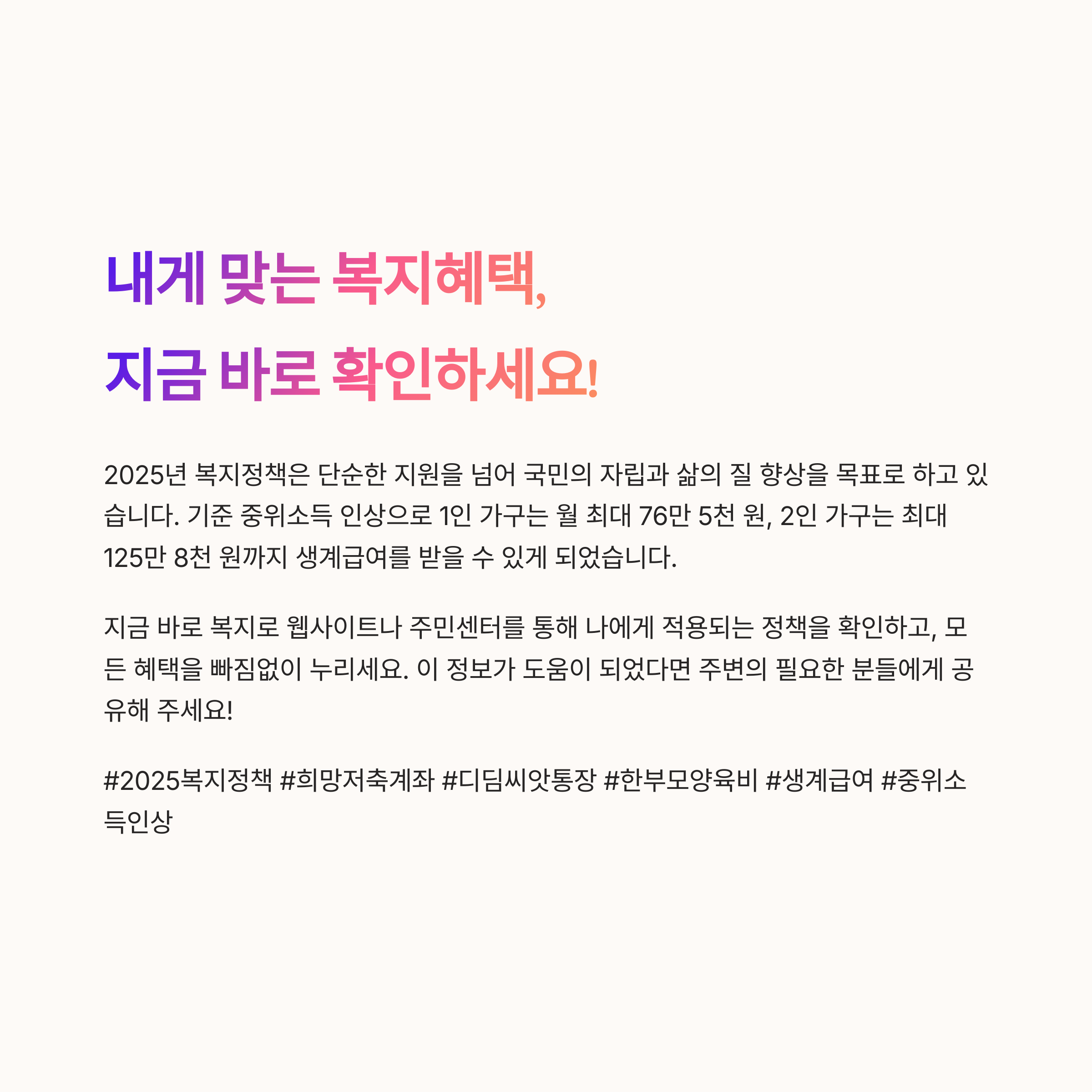 내게 맞는 복지혜택,
지금 바로 확인하세요!

2025년 복지정책은 단순한 지원을 넘어 국민의 자립과 삶의 질 향상을 목표로 하고 있습니다. 기준 중위소득 인상으로 1인 가구는 월 최대 76만 5천 원, 2인 가구는 최대 125만 8천 원까지 생계급여를 받을 수 있게 되었습니다.

지금 바로 복지로 웹사이트나 주민센터를 통해 나에게 적용되는 정책을 확인하고, 모든 혜택을 빠짐없이 누리세요. 이 정보가 도움이 되었다면 주변의 필요한 분들에게 공유해 주세요!

#2025복지정책 #희망저축계좌 #디딤씨앗통장 #한부모양육비 #생계급여 #중위소득인상